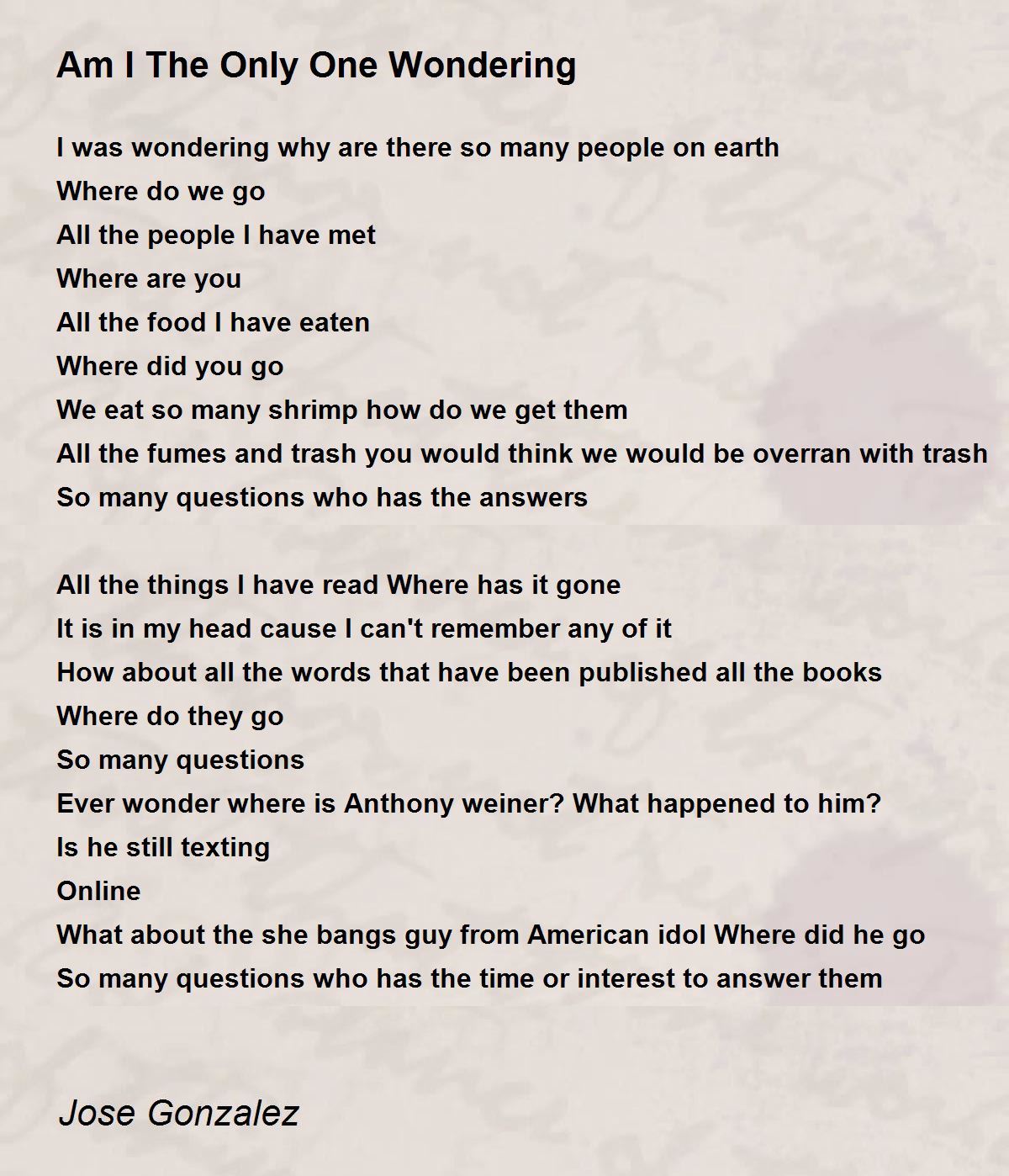 Am I The Only One Wondering

I was wondering why are there so many people on earth
Where do we go
All the people I have met
Where are you
All the food I have eaten
Where did you go
We eat so many shrimp how do we get them
All the fumes and trash you would think we would be overran with trash
So many questions who has the answers

All the things I have read Where has it gone
It is in my head cause I can't remember any of it
How about all the words that have been published all the books
Where do they go
So many questions
Ever wonder where is Anthony weiner? What happened to him?
Is he still texting
Online
What about the she bangs guy from American idol Where did he go
So many questions who has the time or interest to answer them

Jose Gonzalez